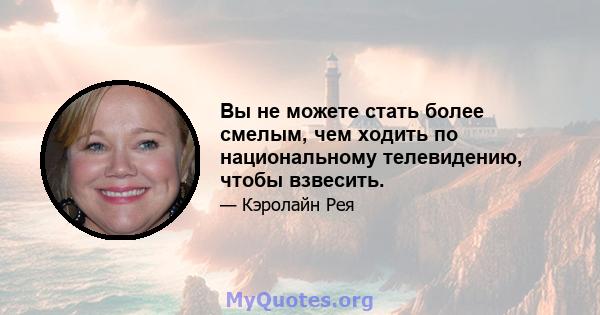 Вы не можете стать более смелым, чем ходить по национальному телевидению, чтобы взвесить.

— Кэролайн Рея

MyQuotes.org